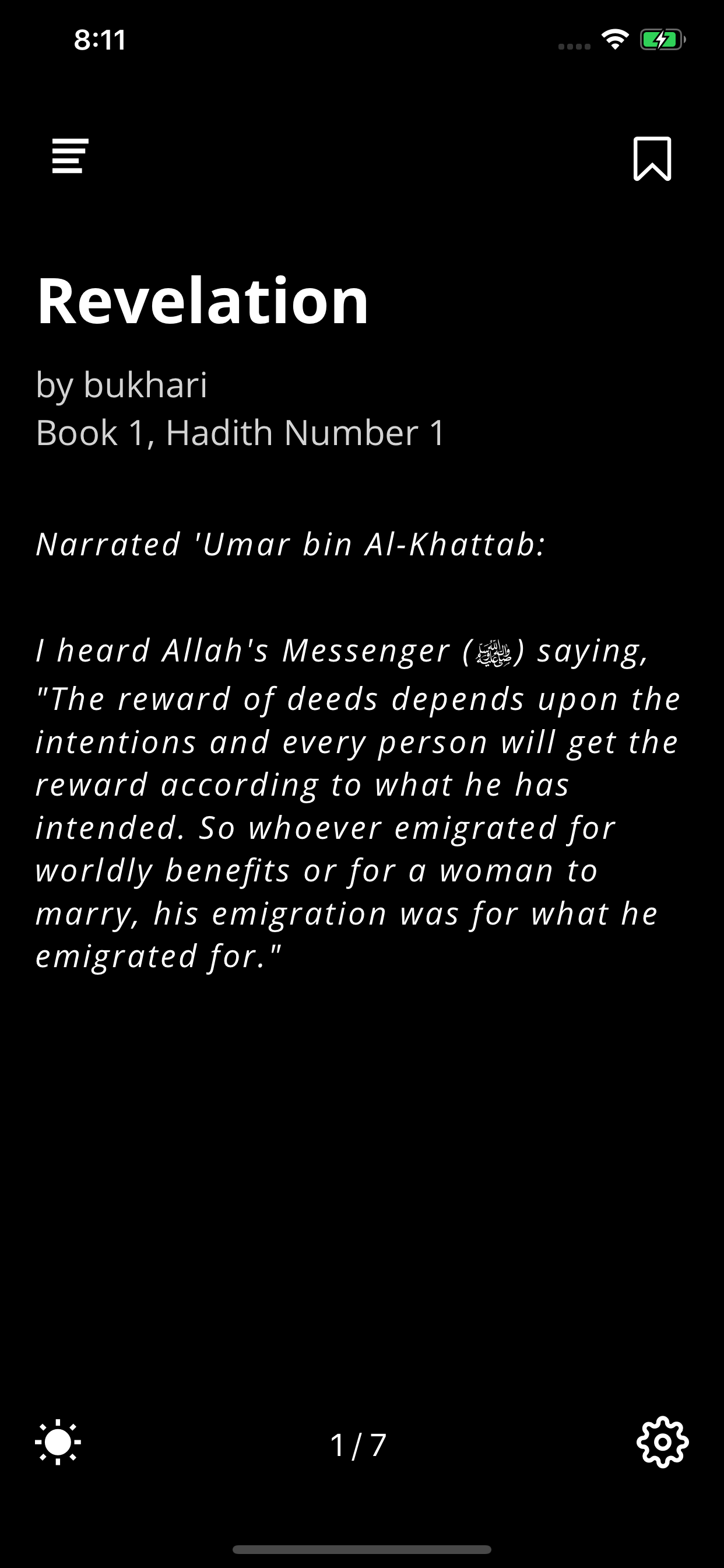 8:11

Revelation

by bukhari
Book 1, Hadith Number 1

Narrated 'Umar bin Al-Khattab:

I heard Allah's Messenger (ﷺ) saying, "The reward of deeds depends upon the intentions and every person will get the reward according to what he has intended. So whoever emigrated for worldly benefits or for a woman to marry, his emigration was for what he emigrated for."

1 / 7